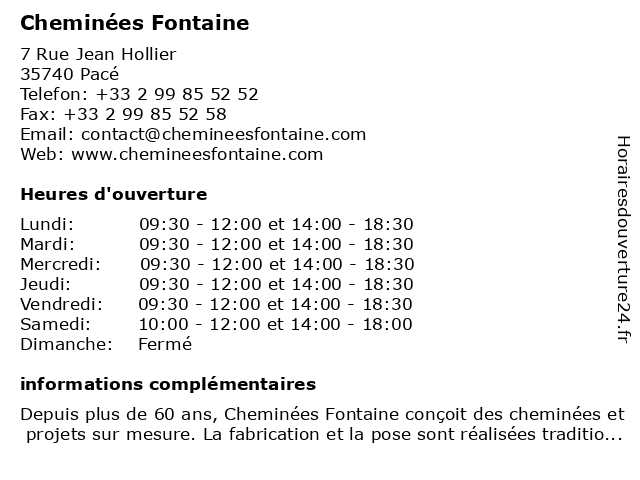 Cheminées Fontaine

7 Rue Jean Hollier
35740 Pacé
Telefon: +33 2 99 85 52 52
Fax: +33 2 99 85 52 58
Email: contact@chemineesfontaine.com
Web: www.chemineesfontaine.com

Heures d'ouverture

| | |
|---|---|
| Lundi: | 09:30 - 12:00 et 14:00 - 18:30 |
| Mardi: | 09:30 - 12:00 et 14:00 - 18:30 |
| Mercredi: | 09:30 - 12:00 et 14:00 - 18:30 |
| Jeudi: | 09:30 - 12:00 et 14:00 - 18:30 |
| Vendredi: | 09:30 - 12:00 et 14:00 - 18:30 |
| Samedi: | 10:00 - 12:00 et 14:00 - 18:00 |
| Dimanche: | Fermé |

informations complémentaires

Depuis plus de 60 ans, Cheminées Fontaine conçoit des cheminées et projets sur mesure. La fabrication et la pose sont réalisées traditio...

Horairesdouverture24.fr